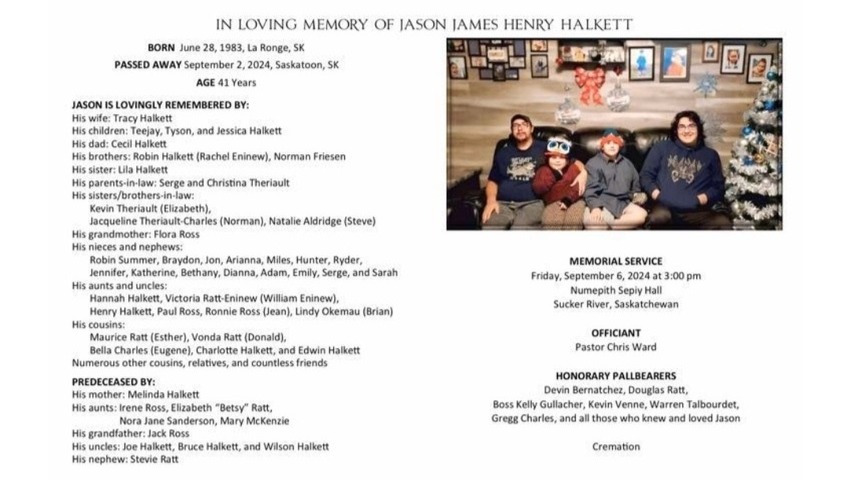 IN LOVING MEMORY OF JASON JAMES HENRY HALKETT

BORN June 28, 1983, La Ronge, SK
PASSED AWAY September 2, 2024, Saskatoon, SK
AGE 41 Years

JASON IS LOVINGLY REMEMBERED BY:
His wife: Tracy Halkett
His children: Teejay, Tyson, and Jessica Halkett
His dad: Cecil Halkett
His brothers: Robin Halkett (Rachel Eninew), Norman Friesen
His sister: Lila Halkett
His parents-in-law: Serge and Christina Theriault
His sisters/brothers-in-law:
Kevin Theriault (Elizabeth),
Jacqueline Theriault-Charles (Norman), Natalie Aldridge (Steve)
His grandmother: Flora Ross
His nieces and nephews:
Robin Summer, Braydon, Jon, Arianna, Miles, Hunter, Ryder, Jennifer, Katherine, Bethany, Dianna, Adam, Emily, Serge, and Sarah
His aunts and uncles:
Hannah Halkett, Victoria Ratt-Eninew (William Eninew),
Henry Halkett, Paul Ross, Ronnie Ross (Jean), Lindy Okemau (Brian)
His cousins:
Maurice Ratt (Esther), Vonda Ratt (Donald),
Bella Charles (Eugene), Charlotte Halkett, and Edwin Halkett
Numerous other cousins, relatives, and countless friends

PREDECEASED BY:
His mother: Melinda Halkett
His aunts: Irene Ross, Elizabeth "Betsy" Ratt,
Nora Jane Sanderson, Mary McKenzie
His grandfather: Jack Ross
His uncles: Joe Halkett, Bruce Halkett, and Wilson Halkett
His nephew: Stevie Ratt

MEMORIAL SERVICE
Friday, September 6, 2024 at 3:00 pm
Numepith Sepiy Hall
Sucker River, Saskatchewan

OFFICIANT
Pastor Chris Ward

HONORARY PALLBEARERS
Devin Bernatchez, Douglas Ratt,
Boss Kelly Gullacher, Kevin Venne, Warren Talbourdet,
Gregg Charles, and all those who knew and loved Jason

Cremation